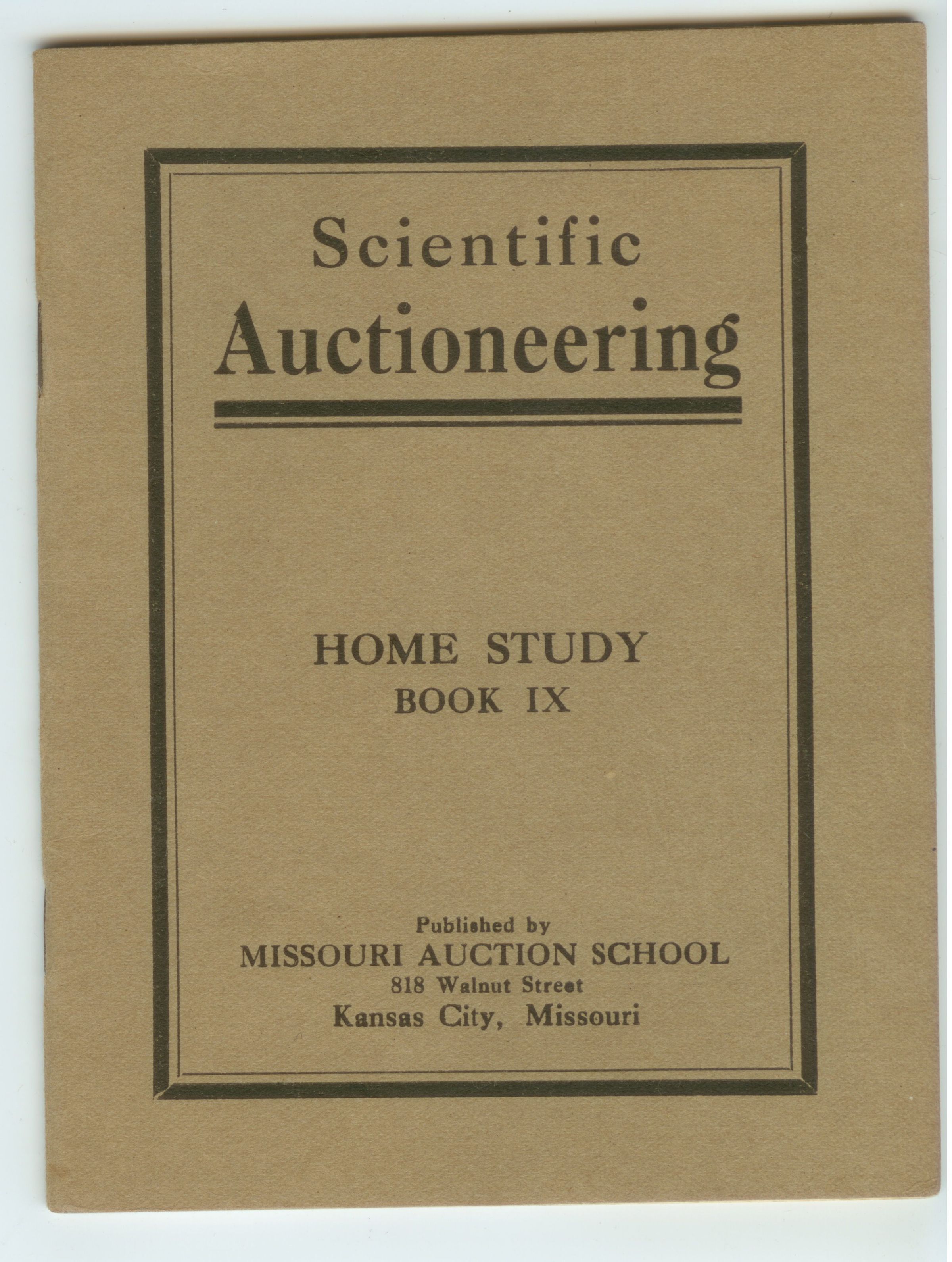 Scientific
Auctioneering

HOME STUDY
BOOK IX

Published by
MISSOURI AUCTION SCHOOL
818 Walnut Street
Kansas City, Missouri